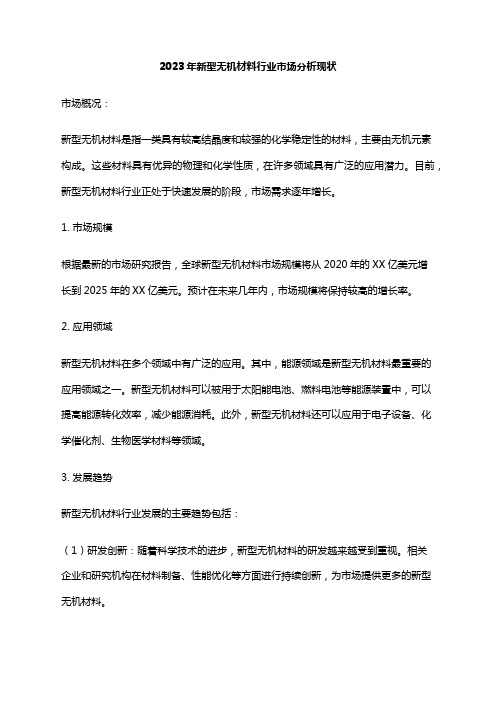 2023年新型无机材料行业市场分析现状

市场概况：

新型无机材料是指一类具有较高结晶度和较强的化学稳定性的材料，主要由无机元素构成。这些材料具有优异的物理和化学性质，在许多领域具有广泛的应用潜力。目前，新型无机材料行业正处于快速发展的阶段，市场需求逐年增长。

1. 市场规模

根据最新的市场研究报告，全球新型无机材料市场规模将从2020年的XX亿美元增长到2025年的XX亿美元。预计在未来几年内，市场规模将保持较高的增长率。

2. 应用领域

新型无机材料在多个领域中有广泛的应用。其中，能源领域是新型无机材料最重要的应用领域之一。新型无机材料可以被用于太阳能电池、燃料电池等能源装置中，可以提高能源转化效率，减少能源消耗。此外，新型无机材料还可以应用于电子设备、化学催化剂、生物医学材料等领域。

3. 发展趋势

新型无机材料行业发展的主要趋势包括：

（1）研发创新：随着科学技术的进步，新型无机材料的研发越来越受到重视。相关企业和研究机构在材料制备、性能优化等方面进行持续创新，为市场提供更多的新型无机材料。